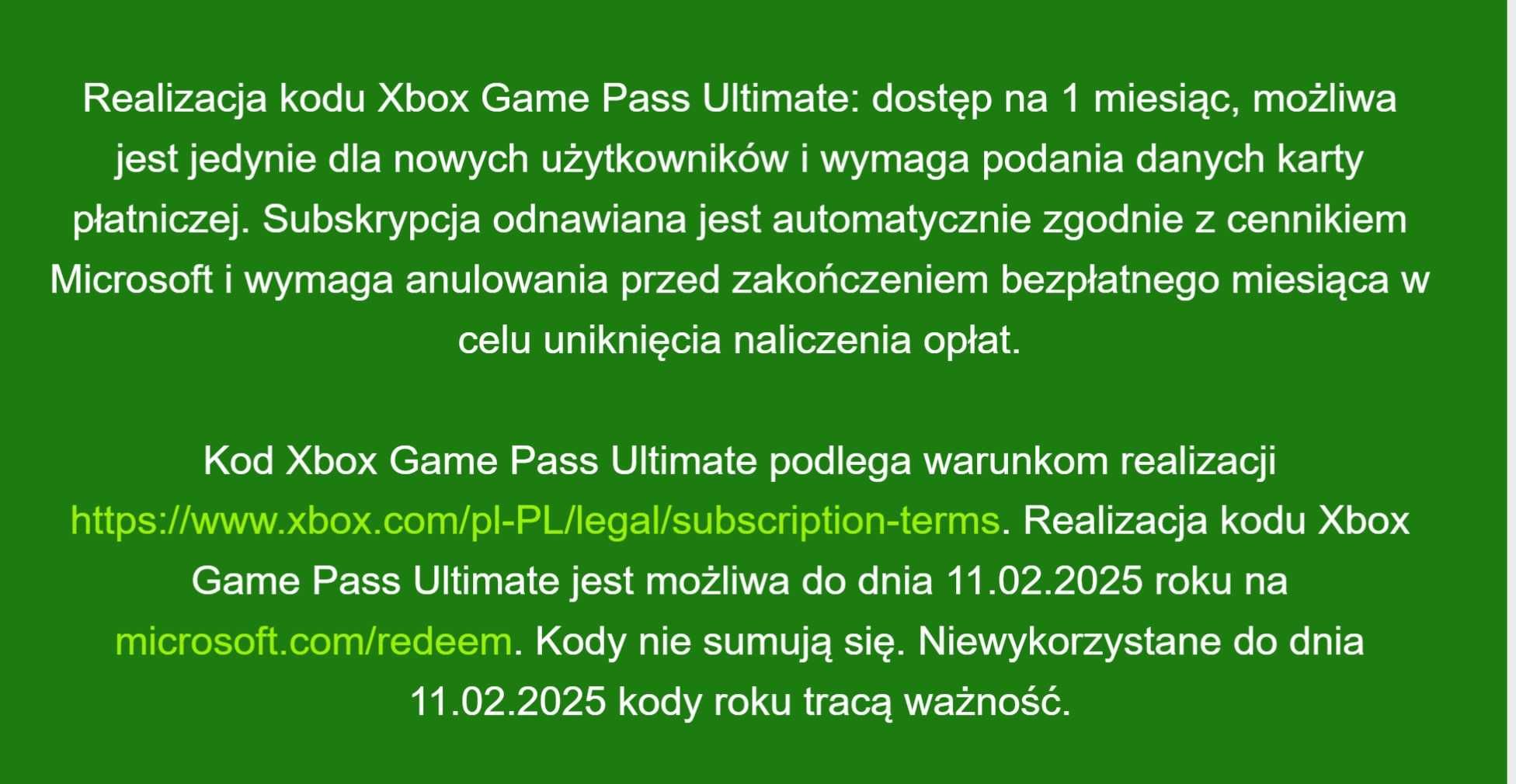 Realizacja kodu Xbox Game Pass Ultimate: dostęp na 1 miesiąc, możliwa jest jedynie dla nowych użytkowników i wymaga podania danych karty płatniczej. Subskrypcja odnawiana jest automatycznie zgodnie z cennikiem Microsoft i wymaga anulowania przed zakończeniem bezpłatnego miesiąca w celu uniknięcia naliczenia opłat.

Kod Xbox Game Pass Ultimate podlega warunkom realizacji https://www.xbox.com/pl-PL/legal/subscription-terms. Realizacja kodu Xbox Game Pass Ultimate jest możliwa do dnia 11.02.2025 roku na microsoft.com/redeem. Kody nie sumują się. Niewykorzystane do dnia 11.02.2025 kody roku tracą ważność.